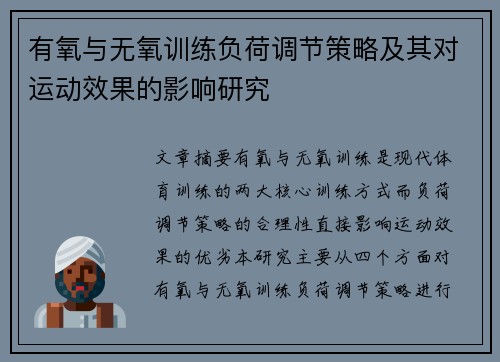 有氧与无氧训练负荷调节策略及其对运动效果的影响研究

文章摘要有氧与无氧训练是现代体育训练的两大核心训练方式而负荷调节策略的合理性直接影响运动效果的优劣本研究主要从四个方面对有氧与无氧训练负荷调节策略进行